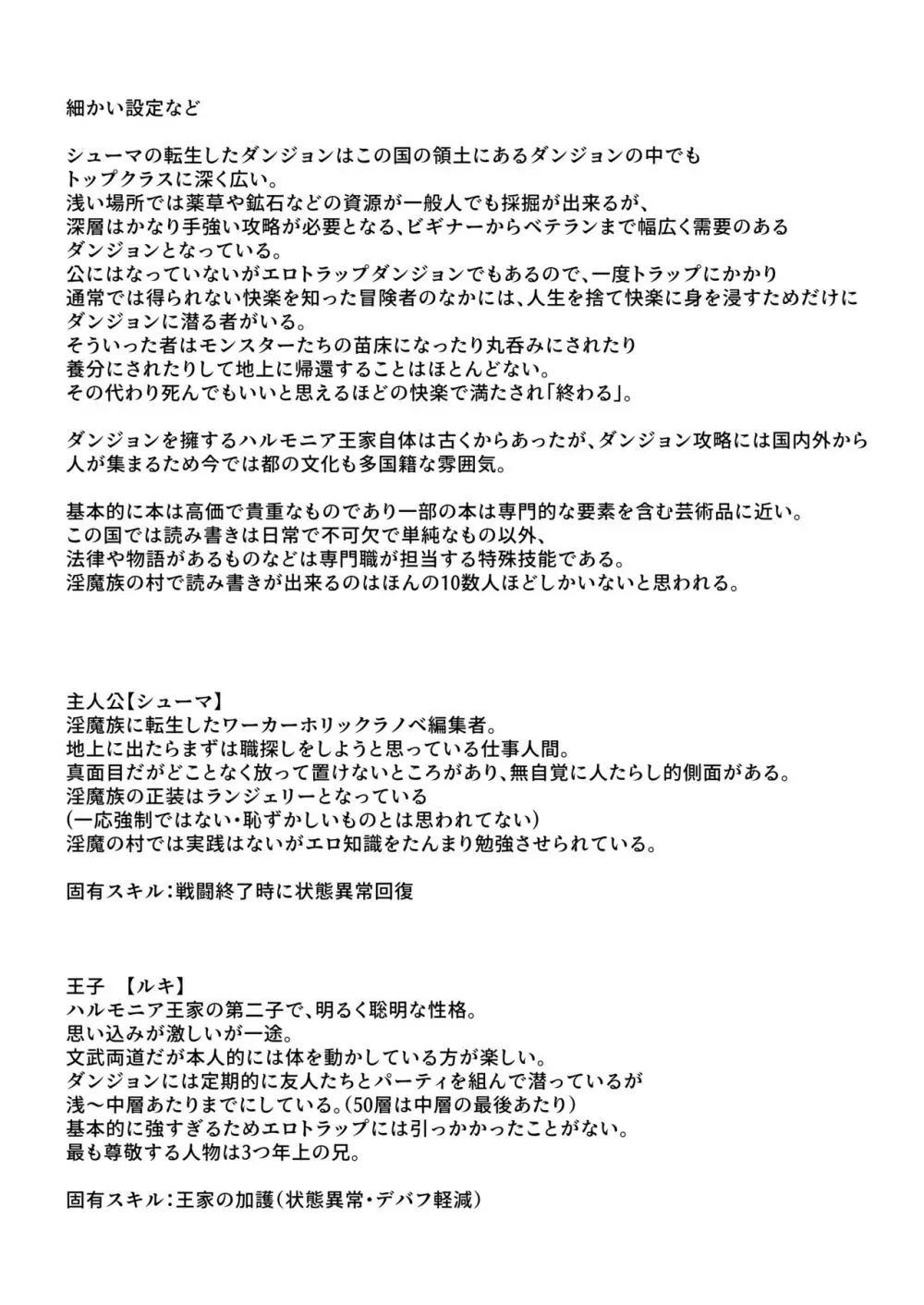 細かい設定など

シューマの転生したダンジョンはこの国の領土にあるダンジョンの中でもトップクラスに深く広い。
浅い場所では薬草や鉱石などの資源が一般人でも採掘が出来るが、深層はかなり手強い攻略が必要となる、ビギナーからベテランまで幅広く需要のあるダンジョンとなっている。
公にはなっていないがエロトラップダンジョンでもあるので、一度トラップにかかり通常では得られない快楽を知った冒険者のなかには、人生を捨て快楽に身を浸すためだけにダンジョンに潜る者がいる。
そういった者はモンスターたちの苗床になったり丸呑みにされたり養分にされたりして地上に帰還することはほとんどない。
その代わり死んでもいいと思えるほどの快楽で満たされ「終わる」。

ダンジョンを擁するハルモニア王家自体は古くからあったが、ダンジョン攻略には国内外から人が集まるため今では都の文化も多国籍な雰囲気。

基本的に本は高価で貴重なものであり一部の本は専門的な要素を含む芸術品に近い。
この国では読み書きは日常で不可欠で単純なもの以外、法律や物語があるものなどは専門職が担当する特殊技能である。
淫魔族の村で読み書きが出来るのはほんの10数人ほどしかいないと思われる。

主人公【シューマ】
淫魔族に転生したワーカーホリックラノベ編集者。
地上に出たらまずは職探しをしようと思っている仕事人間。
真面目だがどことなく放って置けないところがあり、無自覚に人たらし的側面がある。
淫魔族の正装はランジェリーとなっている
(一応強制ではない・恥ずかしいものとは思われてない)
淫魔の村では実践はないがエロ知識をたんまり勉強させられている。

固有スキル：戦闘終了時に状態異常回復

王子　【ルキ】
ハルモニア王家の第二子で、明るく聡明な性格。
思い込みが激しいが一途。
文武両道だが本人的には体を動かしている方が楽しい。
ダンジョンには定期的に友人たちとパーティを組んで潜っているが浅～中層あたりまでにしている。(50層は中層の最後あたり)
基本的に強すぎるためエロトラップには引っかかったことがない。
最も尊敬する人物は3つ年上の兄。

固有スキル：王家の加護(状態異常・デバフ軽減)